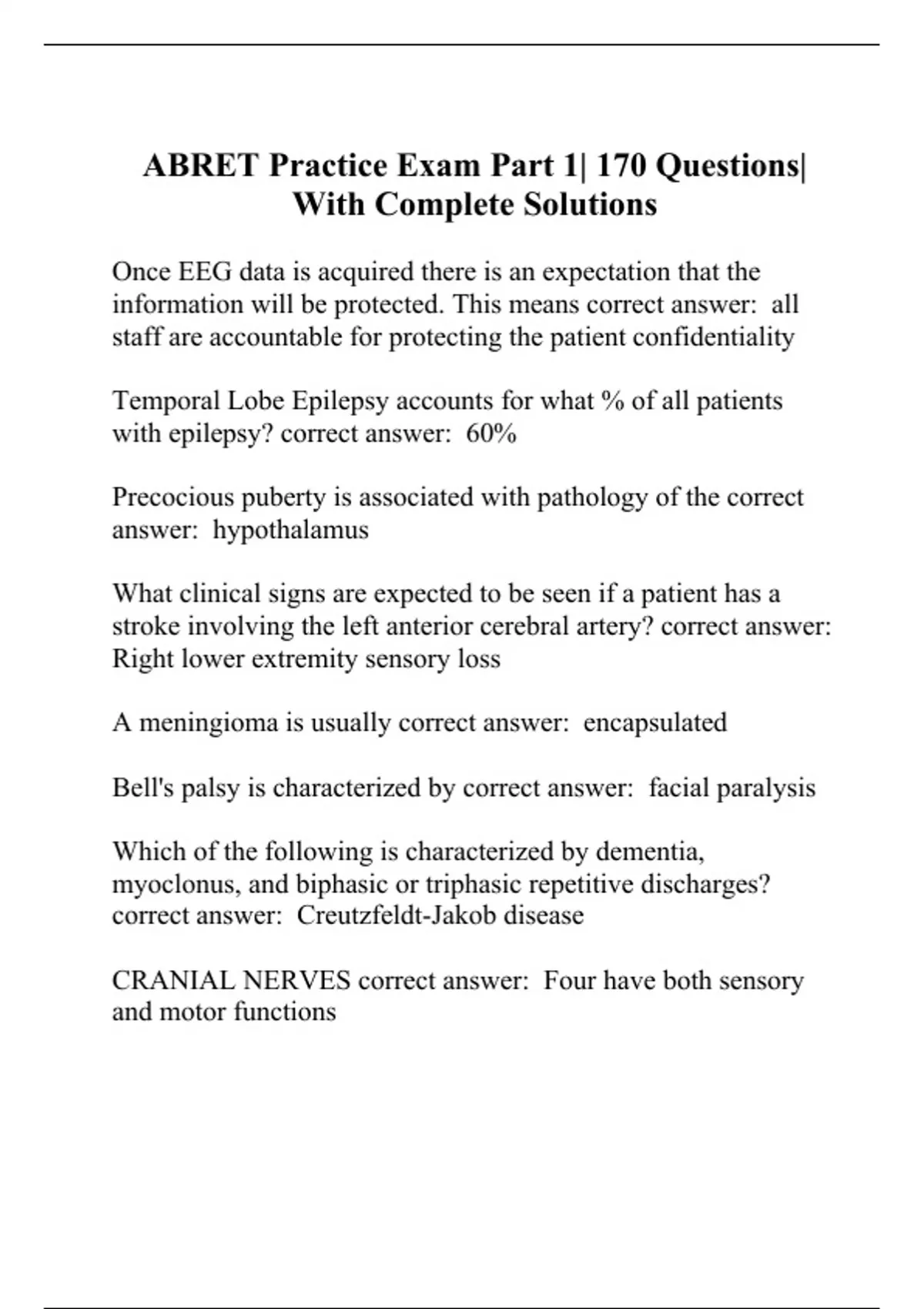 ABRET Practice Exam Part 1| 170 Questions| With Complete Solutions

Once EEG data is acquired there is an expectation that the information will be protected. This means correct answer: all staff are accountable for protecting the patient confidentiality

Temporal Lobe Epilepsy accounts for what % of all patients with epilepsy? correct answer: 60%

Precocious puberty is associated with pathology of the correct answer: hypothalamus

What clinical signs are expected to be seen if a patient has a stroke involving the left anterior cerebral artery? correct answer: Right lower extremity sensory loss

A meningioma is usually correct answer: encapsulated

Bell's palsy is characterized by correct answer: facial paralysis

Which of the following is characterized by dementia, myoclonus, and biphasic or triphasic repetitive discharges? correct answer: Creutzfeldt-Jakob disease

CRANIAL NERVES correct answer: Four have both sensory and motor functions